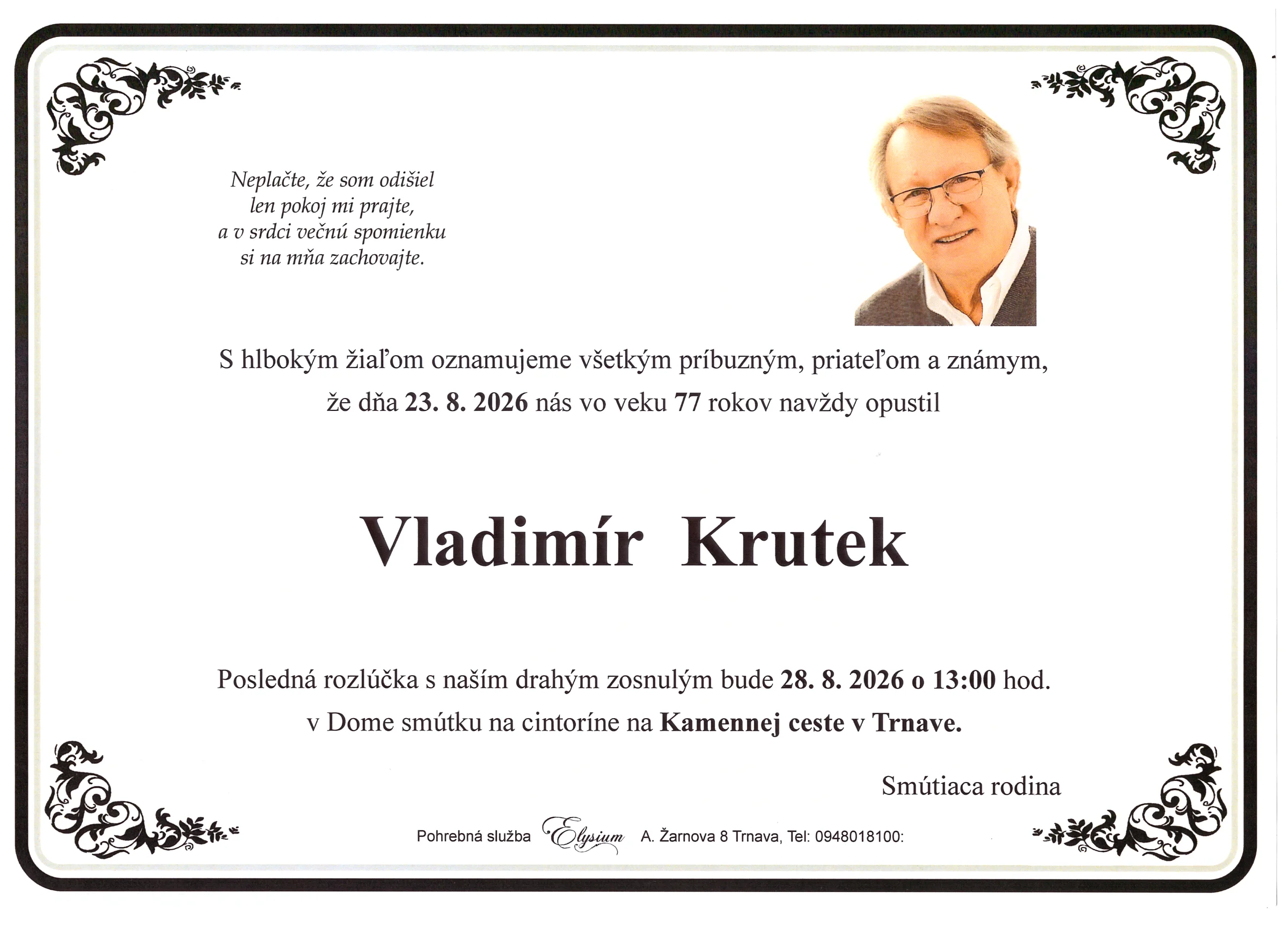 Neplačte, že som odišiel
len pokoj mi prajte,
a v srdci večnú spomienku
si na mňa zachovajte.

S hlbokým žiaľom oznamujeme všetkým príbuzným, priateľom a známym, že dňa 23. 8. 2026 nás vo veku 77 rokov navždy opustil

Vladimír Krutek

Posledná rozlúčka s naším drahým zosnulým bude 28. 8. 2026 o 13:00 hod. v Dome smútku na cintoríne na Kamennej ceste v Trnave.

Smútiaca rodina

Pohrebná služba Elysium A. Žarnova 8 Trnava, Tel: 0948018100: